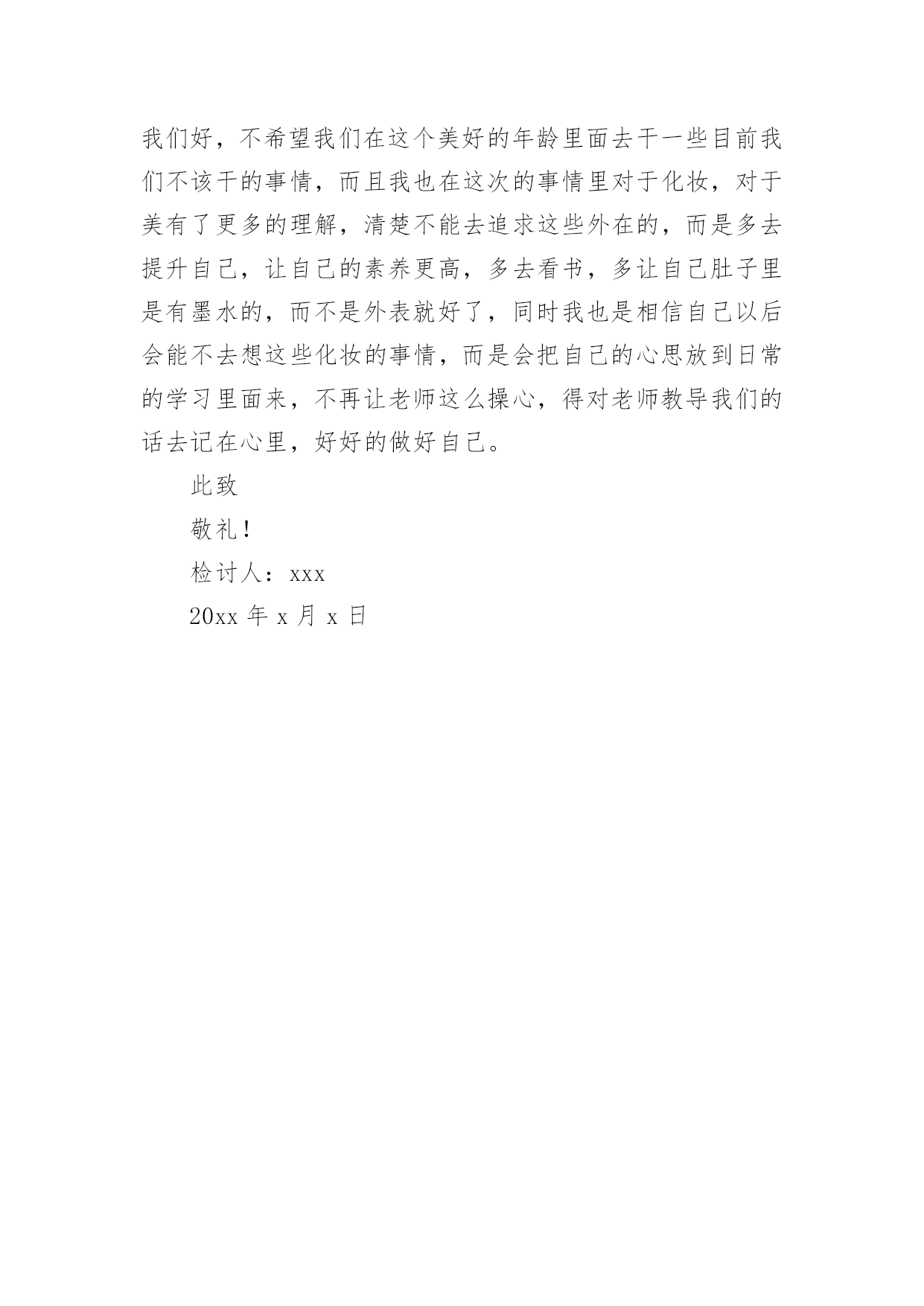 我们好，不希望我们在这个美好的年龄里面去干一些目前我们不该干的事情，而且我也在这次的事情里对于化妆，对于美有了更多的理解，清楚不能去追求这些外在的，而是多去提升自己，让自己的素养更高，多去看书，多让自己肚子里是有墨水的，而不是外表就好了，同时我也是相信自己以后会能不去想这些化妆的事情，而是会把自己的心思放到日常的学习里面来，不再让老师这么操心，得对老师教导我们的话去记在心里，好好的做好自己。

此致

敬礼！

检讨人：xxx

20xx 年 x 月 x 日